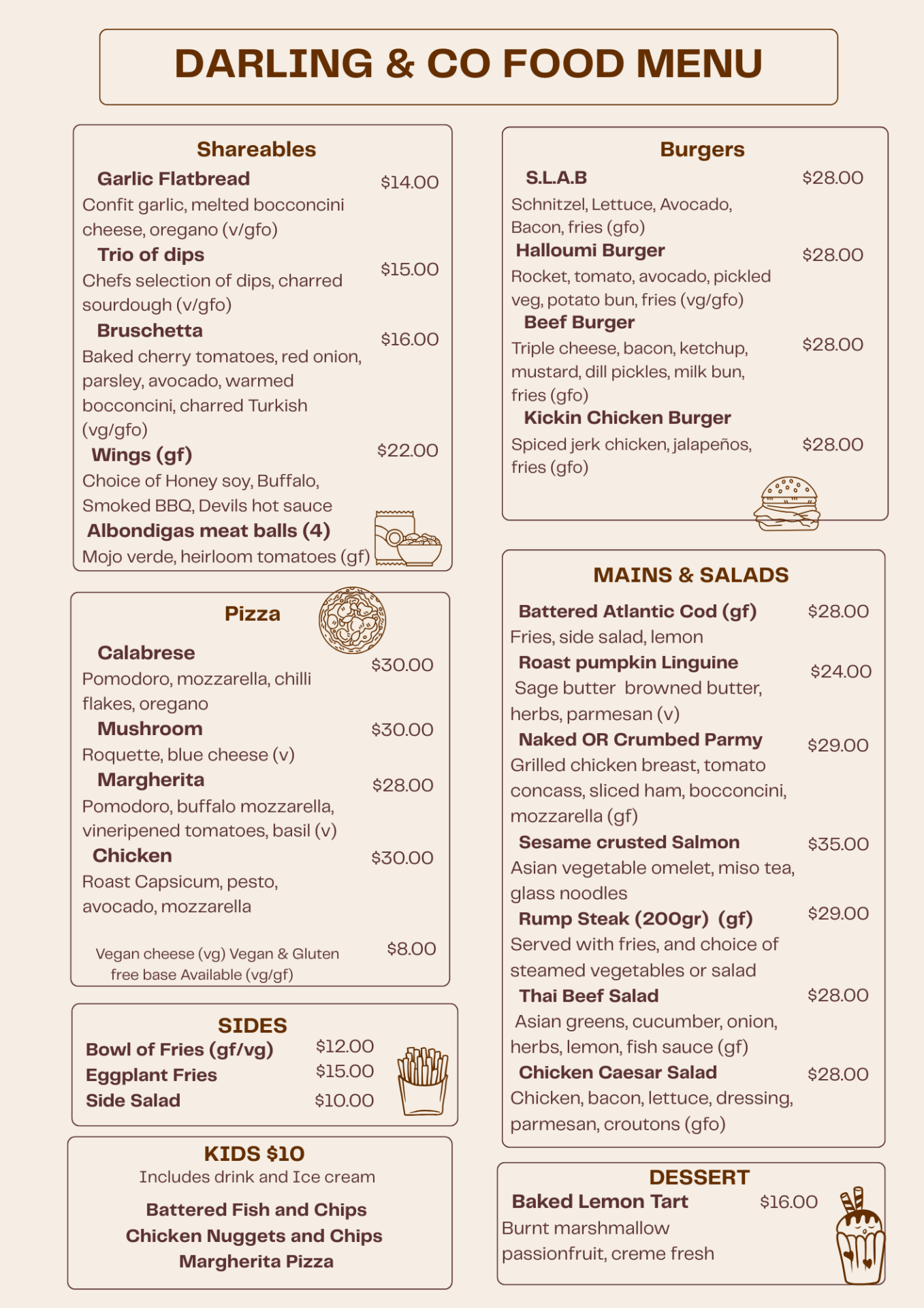 DARLING & CO FOOD MENU

Shareables

Garlic Flatbread $14.00
Confit garlic, melted bocconcini cheese, oregano (v/gfo)

Trio of dips $15.00
Chefs selection of dips, charred sourdough (v/gfo)

Bruschetta $16.00
Baked cherry tomatoes, red onion, parsley, avocado, warmed bocconcini, charred Turkish (vg/gfo)

Wings (gf) $22.00
Choice of Honey soy, Buffalo, Smoked BBQ, Devils hot sauce

Albondigas meat balls (4)
Mojo verde, heirloom tomatoes (gf)

Pizza

Calabrese $30.00
Pomodoro, mozzarella, chilli flakes, oregano

Mushroom $30.00
Roquette, blue cheese (v)

Margherita $28.00
Pomodoro, buffalo mozzarella, vineripened tomatoes, basil (v)

Chicken $30.00
Roast Capsicum, pesto, avocado, mozzarella

Vegan cheese (vg) Vegan & Gluten free base Available (vg/gf) $8.00

SIDES

Bowl of Fries (gf/vg) $12.00
Eggplant Fries $15.00
Side Salad $10.00

KIDS $10
Includes drink and Ice cream

Battered Fish and Chips
Chicken Nuggets and Chips
Margherita Pizza

Burgers

S.L.A.B $28.00
Schnitzel, Lettuce, Avocado, Bacon, fries (gfo)

Halloumi Burger $28.00
Rocket, tomato, avocado, pickled veg, potato bun, fries (vg/gfo)

Beef Burger $28.00
Triple cheese, bacon, ketchup, mustard, dill pickles, milk bun, fries (gfo)

Kickin Chicken Burger $28.00
Spiced jerk chicken, jalapeños, fries (gfo)

MAINS & SALADS

Battered Atlantic Cod (gf) $28.00
Fries, side salad, lemon

Roast pumpkin Linguine $24.00
Sage butter browned butter, herbs, parmesan (v)

Naked OR Crumbed Parmy $29.00
Grilled chicken breast, tomato concass, sliced ham, bocconcini, mozzarella (gf)

Sesame crusted Salmon $35.00
Asian vegetable omelet, miso tea, glass noodles

Rump Steak (200gr) (gf) $29.00
Served with fries, and choice of steamed vegetables or salad

Thai Beef Salad $28.00
Asian greens, cucumber, onion, herbs, lemon, fish sauce (gf)

Chicken Caesar Salad $28.00
Chicken, bacon, lettuce, dressing, parmesan, croutons (gfo)

DESSERT

Baked Lemon Tart $16.00
Burnt marshmallow passionfruit, creme fresh